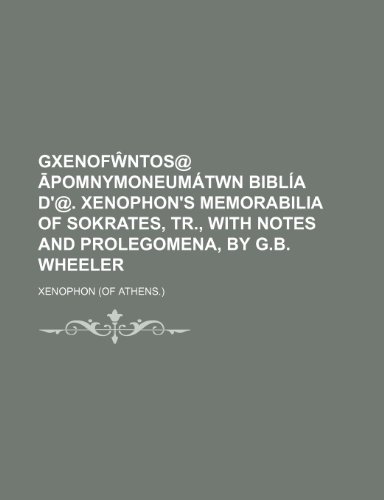 GXENOFŴNTOS@ ĀPOMNYMONEUMÁTWN BIBLÍA D'@. XENOPHON'S MEMORABILIA OF SOKRATES, TR., WITH NOTES AND PROLEGOMENA, BY G.B. WHEELER

XENOPHON (OF ATHENS.)